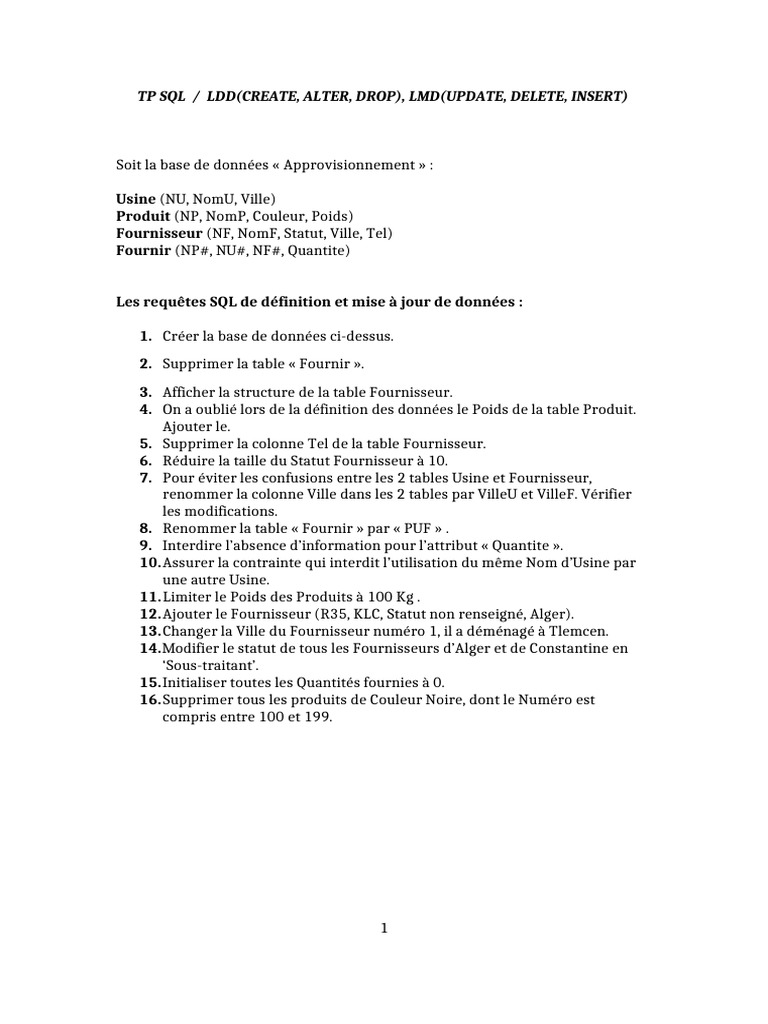 TP SQL / LDD(CREATE, ALTER, DROP), LMD(UPDATE, DELETE, INSERT)

Soit la base de données « Approvisionnement » :

Usine (NU, NomU, Ville)
Produit (NP, NomP, Couleur, Poids)
Fournisseur (NF, NomF, Statut, Ville, Tel)
Fournir (NP#, NU#, NF#, Quantite)

Les requêtes SQL de définition et mise à jour de données :

1. Créer la base de données ci-dessus.
2. Supprimer la table « Fournir ».
3. Afficher la structure de la table Fournisseur.
4. On a oublié lors de la définition des données le Poids de la table Produit. Ajouter le.
5. Supprimer la colonne Tel de la table Fournisseur.
6. Réduire la taille du Statut Fournisseur à 10.
7. Pour éviter les confusions entre les 2 tables Usine et Fournisseur, renommer la colonne Ville dans les 2 tables par VilleU et VilleF. Vérifier les modifications.
8. Renommer la table « Fournir » par « PUF » .
9. Interdire l'absence d'information pour l'attribut « Quantite ».
10. Assurer la contrainte qui interdit l'utilisation du même Nom d'Usine par une autre Usine.
11. Limiter le Poids des Produits à 100 Kg .
12. Ajouter le Fournisseur (R35, KLC, Statut non renseigné, Alger).
13. Changer la Ville du Fournisseur numéro 1, il a déménagé à Tlemcen.
14. Modifier le statut de tous les Fournisseurs d'Alger et de Constantine en 'Sous-traitant'.
15. Initialiser toutes les Quantités fournies à 0.
16. Supprimer tous les produits de Couleur Noire, dont le Numéro est compris entre 100 et 199.

1